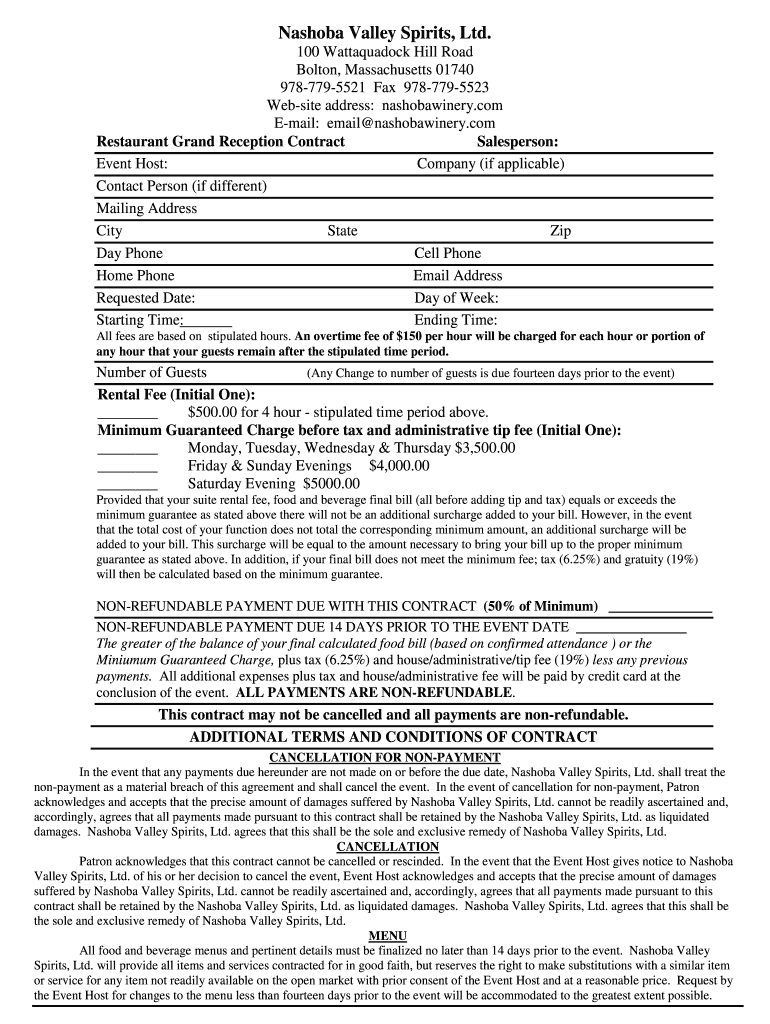 Nashoba Valley Spirits, Ltd.
100 Wattaquadock Hill Road
Bolton, Massachusetts 01740
978-779-5521 Fax 978-779-5523
Web-site address: nashobawinery.com
E-mail: email@nashobawinery.com

Restaurant Grand Reception Contract Salesperson:

Event Host: Company (if applicable)

Contact Person (if different)

Mailing Address

City State Zip

Day Phone Cell Phone

Home Phone Email Address

Requested Date: Day of Week:

Starting Time:______ Ending Time:

All fees are based on stipulated hours. An overtime fee of $150 per hour will be charged for each hour or portion of any hour that your guests remain after the stipulated time period.

Number of Guests (Any Change to number of guests is due fourteen days prior to the event)

Rental Fee (Initial One):
________ $500.00 for 4 hour - stipulated time period above.

Minimum Guaranteed Charge before tax and administrative tip fee (Initial One):
________ Monday, Tuesday, Wednesday & Thursday $3,500.00
________ Friday & Sunday Evenings $4,000.00
________ Saturday Evening $5000.00

Provided that your suite rental fee, food and beverage final bill (all before adding tip and tax) equals or exceeds the minimum guarantee as stated above there will not be an additional surcharge added to your bill. However, in the event that the total cost of your function does not total the corresponding minimum amount, an additional surcharge will be added to your bill. This surcharge will be equal to the amount necessary to bring your bill up to the proper minimum guarantee as stated above. In addition, if your final bill does not meet the minimum fee; tax (6.25%) and gratuity (19%) will then be calculated based on the minimum guarantee.

NON-REFUNDABLE PAYMENT DUE WITH THIS CONTRACT (50% of Minimum) ______________

NON-REFUNDABLE PAYMENT DUE 14 DAYS PRIOR TO THE EVENT DATE ______________
The greater of the balance of your final calculated food bill (based on confirmed attendance ) or the Miniumum Guaranteed Charge, plus tax (6.25%) and house/administrative/tip fee (19%) less any previous payments. All additional expenses plus tax and house/administrative fee will be paid by credit card at the conclusion of the event. ALL PAYMENTS ARE NON-REFUNDABLE.

This contract may not be cancelled and all payments are non-refundable.

ADDITIONAL TERMS AND CONDITIONS OF CONTRACT

CANCELLATION FOR NON-PAYMENT

In the event that any payments due hereunder are not made on or before the due date, Nashoba Valley Spirits, Ltd. shall treat the non-payment as a material breach of this agreement and shall cancel the event. In the event of cancellation for non-payment, Patron acknowledges and accepts that the precise amount of damages suffered by Nashoba Valley Spirits, Ltd. cannot be readily ascertained and, accordingly, agrees that all payments made pursuant to this contract shall be retained by the Nashoba Valley Spirits, Ltd. as liquidated damages. Nashoba Valley Spirits, Ltd. agrees that this shall be the sole and exclusive remedy of Nashoba Valley Spirits, Ltd.

CANCELLATION

Patron acknowledges that this contract cannot be cancelled or rescinded. In the event that the Event Host gives notice to Nashoba Valley Spirits, Ltd. of his or her decision to cancel the event, Event Host acknowledges and accepts that the precise amount of damages suffered by Nashoba Valley Spirits, Ltd. cannot be readily ascertained and, accordingly, agrees that all payments made pursuant to this contract shall be retained by the Nashoba Valley Spirits, Ltd. as liquidated damages. Nashoba Valley Spirits, Ltd. agrees that this shall be the sole and exclusive remedy of Nashoba Valley Spirits, Ltd.

MENU

All food and beverage menus and pertinent details must be finalized no later than 14 days prior to the event. Nashoba Valley Spirits, Ltd. will provide all items and services contracted for in good faith, but reserves the right to make substitutions with a similar item or service for any item not readily available on the open market with prior consent of the Event Host and at a reasonable price. Request by the Event Host for changes to the menu less than fourteen days prior to the event will be accommodated to the greatest extent possible.